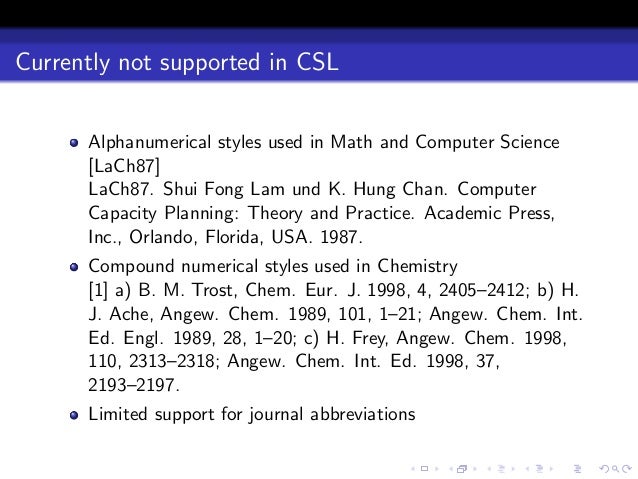 Currently not supported in CSL

- Alphanumerical styles used in Math and Computer Science [LaCh87]
LaCh87. Shui Fong Lam und K. Hung Chan. Computer Capacity Planning: Theory and Practice. Academic Press, Inc., Orlando, Florida, USA. 1987.
- Compound numerical styles used in Chemistry
[1] a) B. M. Trost, Chem. Eur. J. 1998, 4, 2405–2412; b) H. J. Ache, Angew. Chem. 1989, 101, 1–21; Angew. Chem. Int. Ed. Engl. 1989, 28, 1–20; c) H. Frey, Angew. Chem. 1998, 110, 2313–2318; Angew. Chem. Int. Ed. 1998, 37, 2193–2197.
- Limited support for journal abbreviations